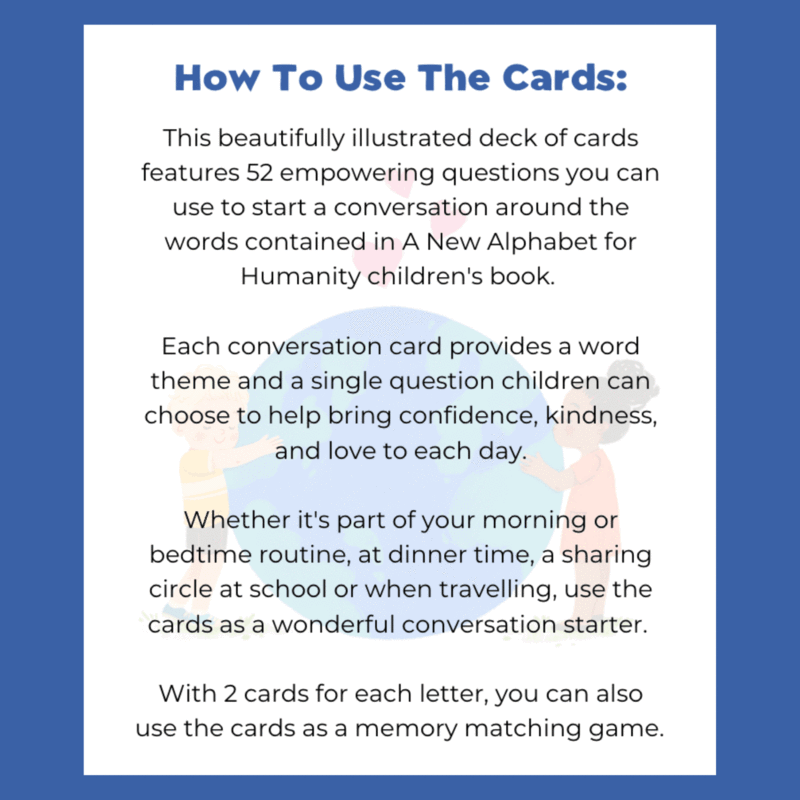 How To Use The Cards:

This beautifully illustrated deck of cards features 52 empowering questions you can use to start a conversation around the words contained in A New Alphabet for Humanity children's book.

Each conversation card provides a word theme and a single question children can choose to help bring confidence, kindness, and love to each day.

Whether it's part of your morning or bedtime routine, at dinner time, a sharing circle at school or when travelling, use the cards as a wonderful conversation starter.

With 2 cards for each letter, you can also use the cards as a memory matching game.